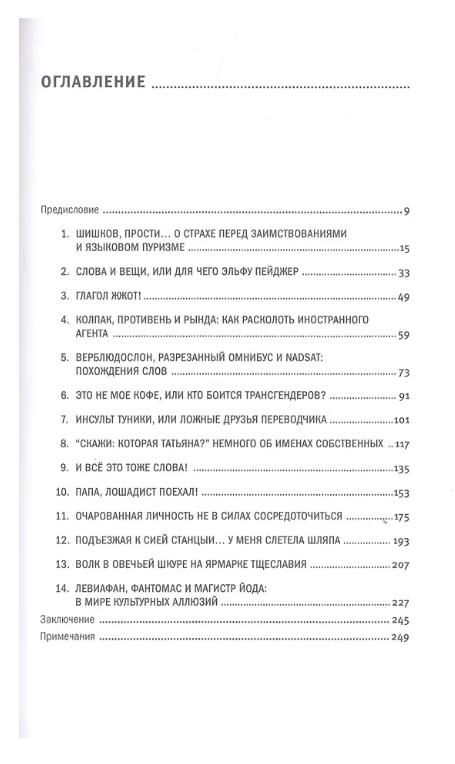 ОГЛАВЛЕНИЕ

Предисловие 9

1. ШИШКОВ, ПРОСТИ… О СТРАХЕ ПЕРЕД ЗАИМСТВОВАНИЯМИ И ЯЗЫКОВОМ ПУРИЗМЕ 15

2. СЛОВА И ВЕЩИ, ИЛИ ДЛЯ ЧЕГО ЭЛЬФУ ПЕЙДЖЕР 33

3. ГЛАГОЛ ЖЖОТ! 49

4. КОЛПАК, ПРОТИВЕНЬ И РЫНДА: КАК РАСКОЛОТЬ ИНОСТРАННОГО АГЕНТА 59

5. ВЕРБЛЮДОСЛОН, РАЗРЕЗАННЫЙ ОМНИБУС И NADSAT: ПОХОЖДЕНИЯ СЛОВ 73

6. ЭТО НЕ МОЕ КОФЕ, ИЛИ КТО БОИТСЯ ТРАНСГЕНДЕРОВ? 91

7. ИНСУЛЬТ ТУНИКИ, ИЛИ ЛОЖНЫЕ ДРУЗЬЯ ПЕРЕВОДЧИКА 101

8. "СКАЖИ: КОТОРАЯ ТАТЬЯНА?" НЕМНОГО ОБ ИМЕНАХ СОБСТВЕННЫХ 117

9. И ВСЁ ЭТО ТОЖЕ СЛОВА! 135

10. ПАПА, ЛОШАДИСТ ПОЕХАЛ! 153

11. ОЧАРОВАННАЯ ЛИЧНОСТЬ НЕ В СИЛАХ СОСРЕДОТОЧИТЬСЯ 175

12. ПОДЪЕЗЖАЯ К СИЕЙ СТАНЦЫИ… У МЕНЯ СЛЕТЕЛА ШЛЯПА 193

13. ВОЛК В ОВЕЧЬЕЙ ШКУРЕ НА ЯРМАРКЕ ТЩЕСЛАВИЯ 207

14. ЛЕВИАФАН, ФАНТОМАС И МАГИСТР ЙОДА: В МИРЕ КУЛЬТУРНЫХ АЛЛЮЗИЙ 227

Заключение 245

Примечания 249